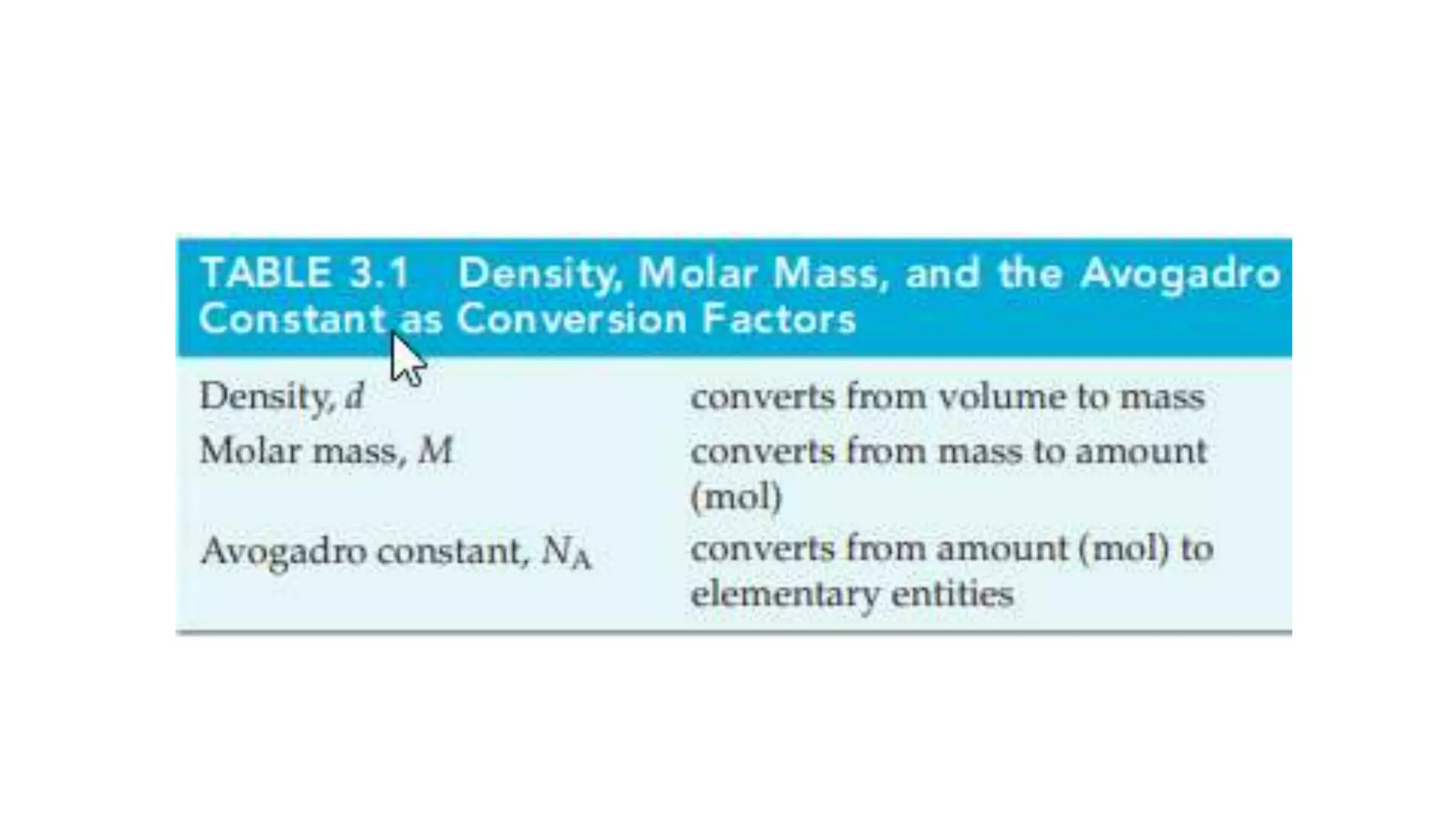 TABLE 3.1 Density, Molar Mass, and the Avogadro Constant as Conversion Factors

| | |
|---|---|
| Density, $d$ | converts from volume to mass |
| Molar mass, $M$ | converts from mass to amount (mol) |
| Avogadro constant, $N_A$ | converts from amount (mol) to elementary entities |